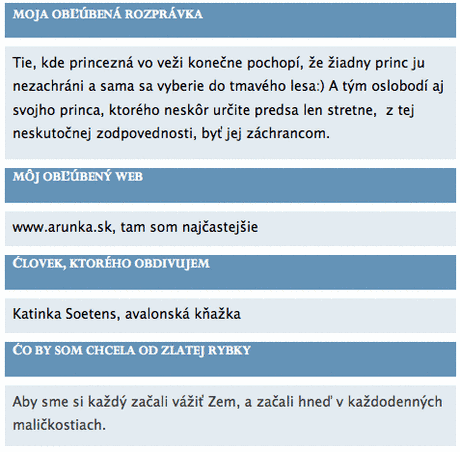 MOJA OBĽÚBENÁ ROZPRÁVKA

Tie, kde princezná vo veži konečne pochopí, že žiadny princ ju nezachráni a sama sa vyberie do tmavého lesa:) A tým oslobodí aj svojho princa, ktorého neskôr určite predsa len stretne, z tej neskutočnej zodpovednosti, byť jej záchrancom.

MÔJ OBĽÚBENÝ WEB

www.arunka.sk, tam som najčastejšie

ČLOVEK, KTORÉHO OBDIVUJEM

Katinka Soetens, avalonská kňažka

ČO BY SOM CHCELA OD ZLATEJ RYBKY

Aby sme si každý začali vážiť Zem, a začali hneď v každodenných maličkostiach.